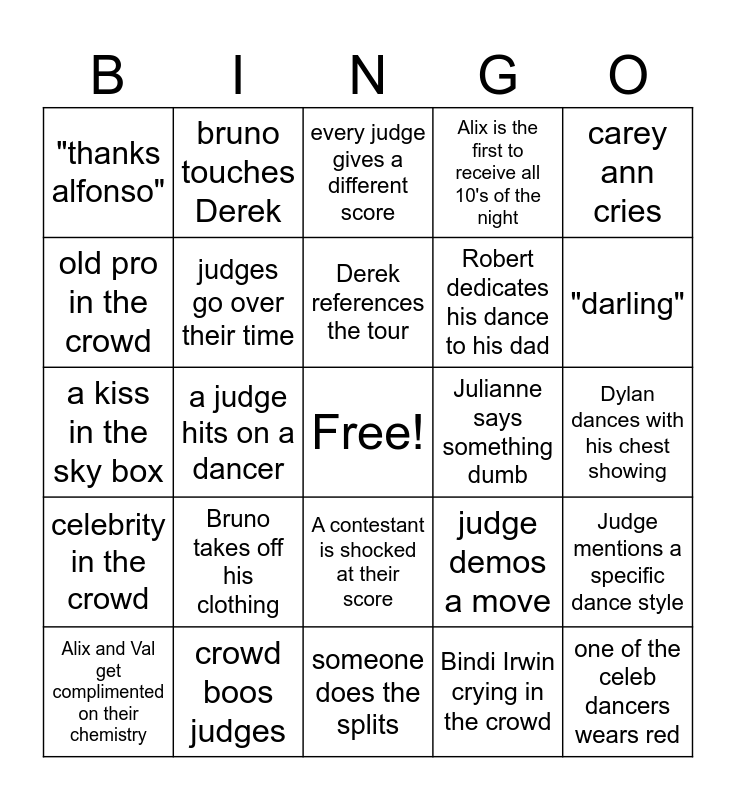 | B | I | N | G | O |
|---|---|---|---|---|
| "thanks alfonso" | bruno touches Derek | every judge gives a different score | Alix is the first to receive all 10's of the night | carey ann cries |
| old pro in the crowd | judges go over their time | Derek references the tour | Robert dedicates his dance to his dad | "darling" |
| a kiss in the sky box | a judge hits on a dancer | Free! | Julianne says something dumb | Dylan dances with his chest showing |
| celebrity in the crowd | Bruno takes off his clothing | A contestant is shocked at their score | judge demos a move | Judge mentions a specific dance style |
| Alix and Val get complimented on their chemistry | crowd boos judges | someone does the splits | Bindi Irwin crying in the crowd | one of the celeb dancers wears red |